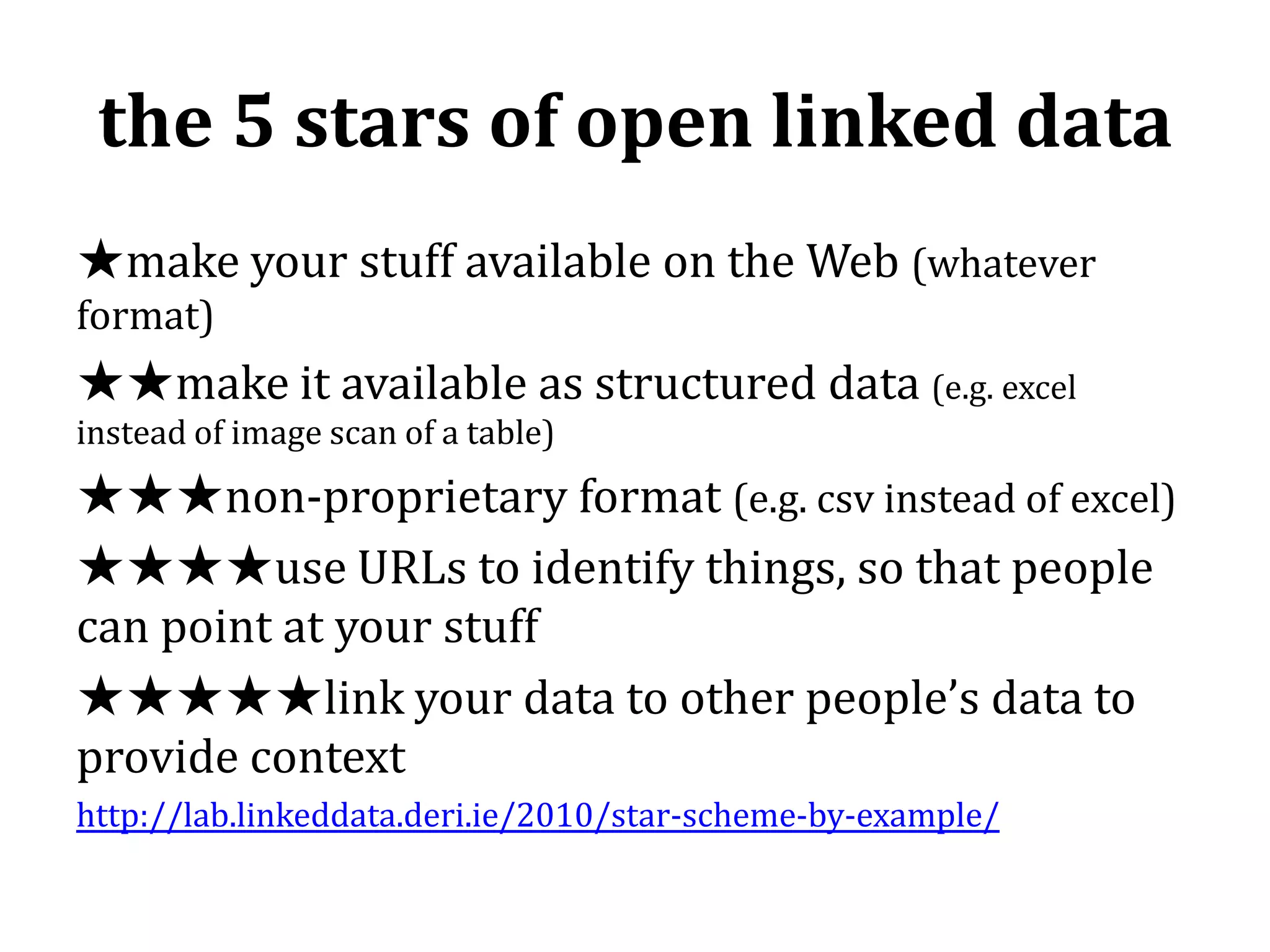 the 5 stars of open linked data

★make your stuff available on the Web (whatever format)

★★make it available as structured data (e.g. excel instead of image scan of a table)

★★★non-proprietary format (e.g. csv instead of excel)

★★★★use URLs to identify things, so that people can point at your stuff

★★★★★link your data to other people's data to provide context

http://lab.linkeddata.deri.ie/2010/star-scheme-by-example/